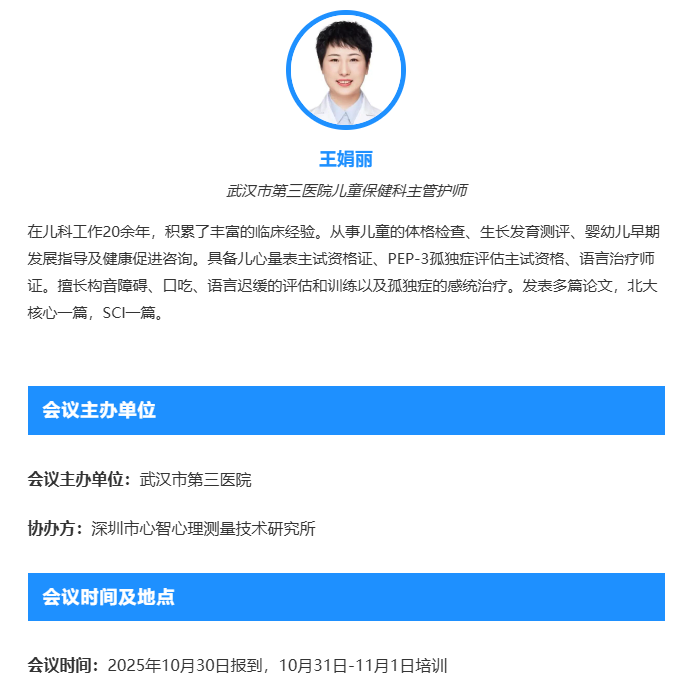 王娟丽

武汉市第三医院儿童保健科主管护师

在儿科工作20余年，积累了丰富的临床经验。从事儿童的体格检查、生长发育测评、婴幼儿早期发展指导及健康促进咨询。具备儿心量表主试资格证、PEP-3孤独症评估主试资格、语言治疗师证。擅长构音障碍、口吃、语言迟缓的评估和训练以及孤独症的感统治疗。发表多篇论文，北大核心一篇，SCI一篇。

会议主办单位

会议主办单位：武汉市第三医院

协办方：深圳市心智心理测量技术研究所

会议时间及地点

会议时间：2025年10月30日报到，10月31日-11月1日培训